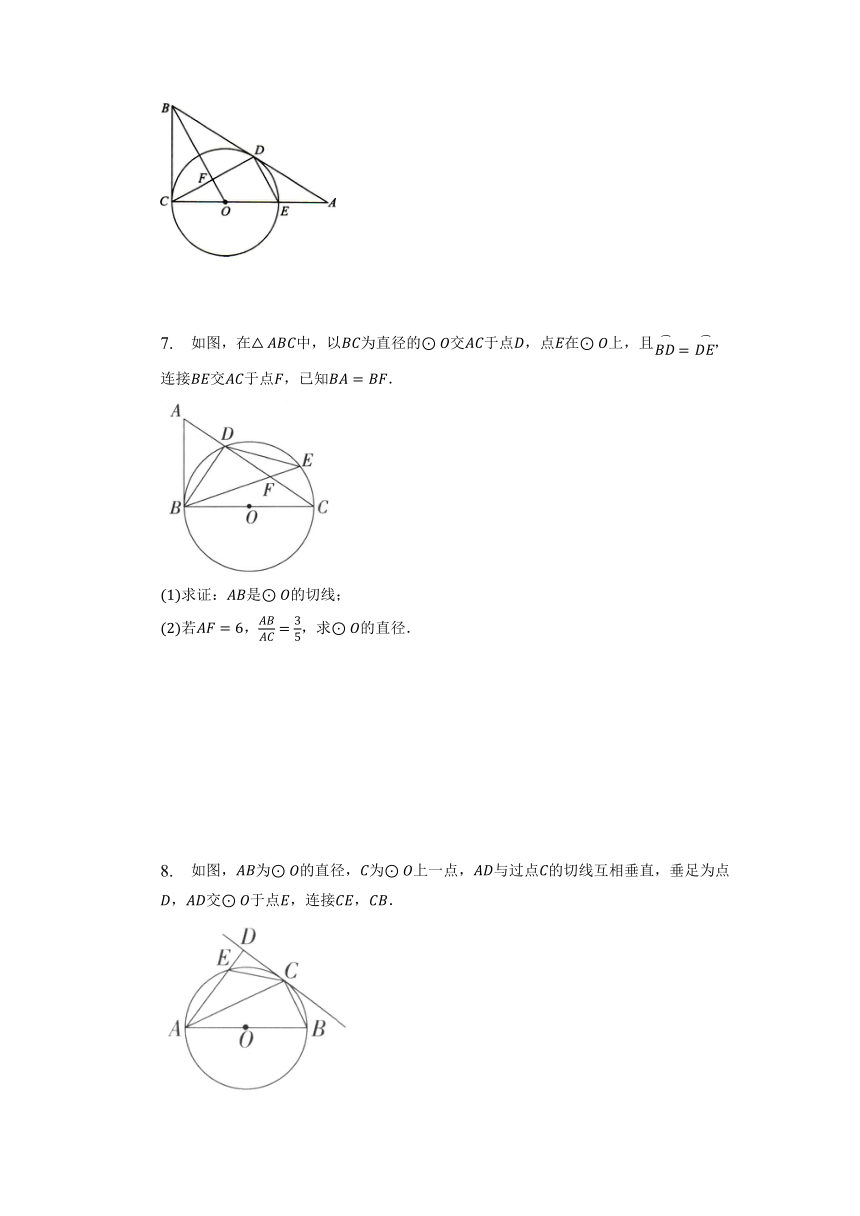 B
D
F
C
O
E
A

7. 如图，在$\triangle ABC$中，以$BC$为直径的$\odot O$交$AC$于点$D$，点$E$在$\odot O$上，且$\overset{\frown}{BD}=\overset{\frown}{DE}$，连接$BE$交$AC$于点$F$，已知$BA=BF$.

A
D
E
F
B
O
C

(1)求证：$AB$是$\odot O$的切线；
(2)若$AF=6$，$\frac{AB}{AC}=\frac{3}{5}$，求$\odot O$的直径.

8. 如图，$AB$为$\odot O$的直径，$C$为$\odot O$上一点，$AD$与过点$C$的切线互相垂直，垂足为点$D$，$AD$交$\odot O$于点$E$，连接$CE$，$CB$.

D
E
C
A
O
B